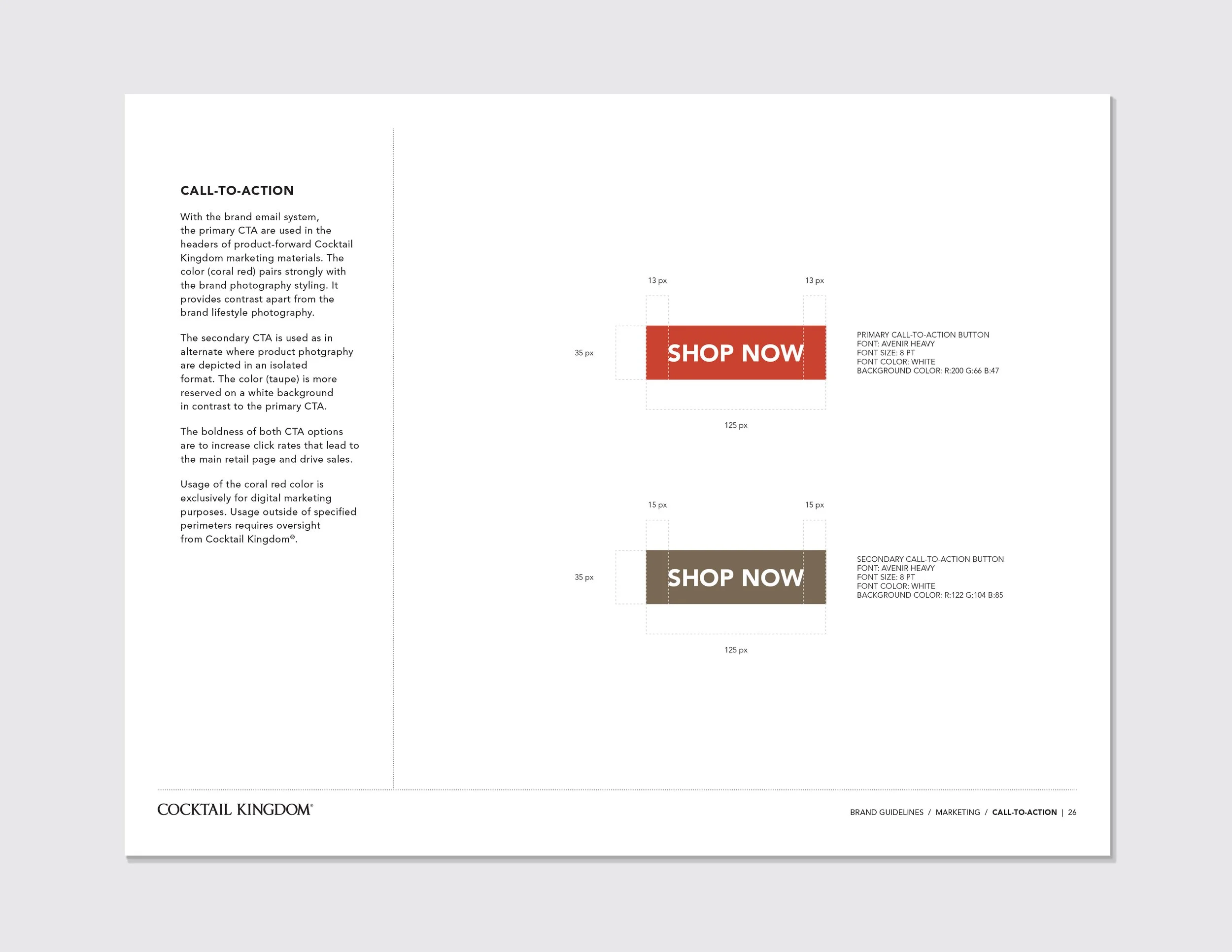 CALL-TO-ACTION

With the brand email system, the primary CTA are used in the headers of product-forward Cocktail Kingdom marketing materials. The color (coral red) pairs strongly with the brand photography styling. It provides contrast apart from the brand lifestyle photography.

The secondary CTA is used as in alternate where product photgraphy are depicted in an isolated format. The color (taupe) is more reserved on a white background in contrast to the primary CTA.

The boldness of both CTA options are to increase click rates that lead to the main retail page and drive sales.

Usage of the coral red color is exclusively for digital marketing purposes. Usage outside of specified perimeters requires oversight from Cocktail Kingdom®.

13 px 13 px

35 px

SHOP NOW

125 px

PRIMARY CALL-TO-ACTION BUTTON
FONT: AVENIR HEAVY
FONT SIZE: 8 PT
FONT COLOR: WHITE
BACKGROUND COLOR: R:200 G:66 B:47

15 px 15 px

35 px

SHOP NOW

125 px

SECONDARY CALL-TO-ACTION BUTTON
FONT: AVENIR HEAVY
FONT SIZE: 8 PT
FONT COLOR: WHITE
BACKGROUND COLOR: R:122 G:104 B:85

COCKTAIL KINGDOM®

BRAND GUIDELINES / MARKETING / CALL-TO-ACTION | 26